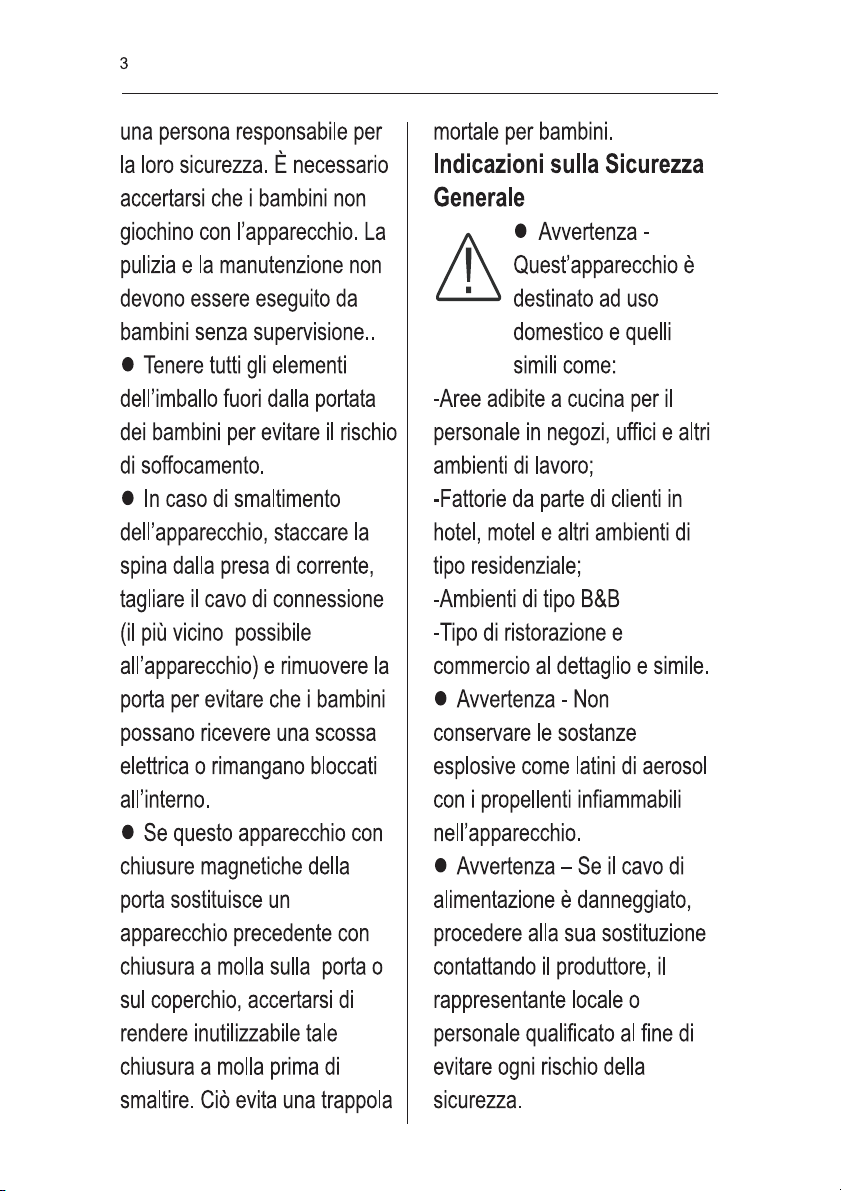 3

una persona responsabile per la loro sicurezza. È necessario accertarsi che i bambini non giochino con l'apparecchio. La pulizia e la manutenzione non devono essere eseguito da bambini senza supervisione..

• Tenere tutti gli elementi dell'imballo fuori dalla portata dei bambini per evitare il rischio di soffocamento.

• In caso di smaltimento dell'apparecchio, staccare la spina dalla presa di corrente, tagliare il cavo di connessione (il più vicino possibile all'apparecchio) e rimuovere la porta per evitare che i bambini possano ricevere una scossa elettrica o rimangano bloccati all'interno.

• Se questo apparecchio con chiusure magnetiche della porta sostituisce un apparecchio precedente con chiusura a molla sulla porta o sul coperchio, accertarsi di rendere inutilizzabile tale chiusura a molla prima di smaltire. Ciò evita una trappola mortale per bambini.

Indicazioni sulla Sicurezza Generale

• Avvertenza - Quest'apparecchio è destinato ad uso domestico e quelli simili come:

-Aree adibite a cucina per il personale in negozi, uffici e altri ambienti di lavoro;

-Fattorie da parte di clienti in hotel, motel e altri ambienti di tipo residenziale;

-Ambienti di tipo B&B

-Tipo di ristorazione e commercio al dettaglio e simile.

• Avvertenza - Non conservare le sostanze esplosive come latini di aerosol con i propellenti infiammabili nell'apparecchio.

• Avvertenza – Se il cavo di alimentazione è danneggiato, procedere alla sua sostituzione contattando il produttore, il rappresentante locale o personale qualificato al fine di evitare ogni rischio della sicurezza.